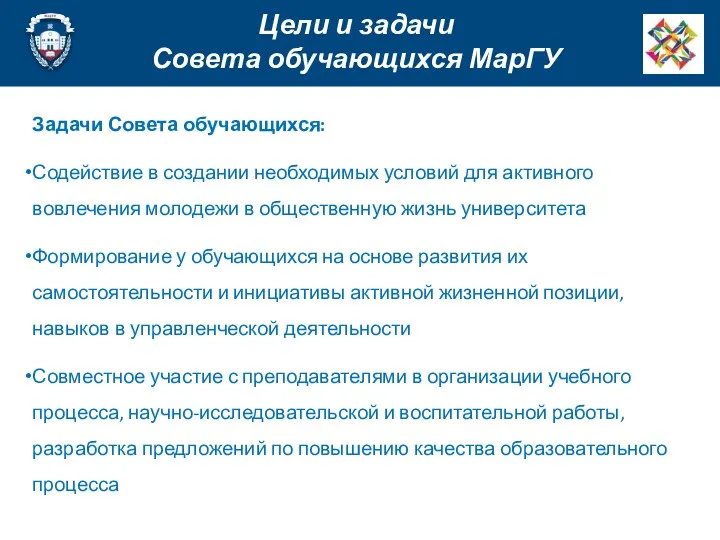 Цели и задачи
Совета обучающихся МарГУ

Задачи Совета обучающихся:

•Содействие в создании необходимых условий для активного вовлечения молодежи в общественную жизнь университета

•Формирование у обучающихся на основе развития их самостоятельности и инициативы активной жизненной позиции, навыков в управленческой деятельности

•Совместное участие с преподавателями в организации учебного процесса, научно-исследовательской и воспитательной работы, разработка предложений по повышению качества образовательного процесса